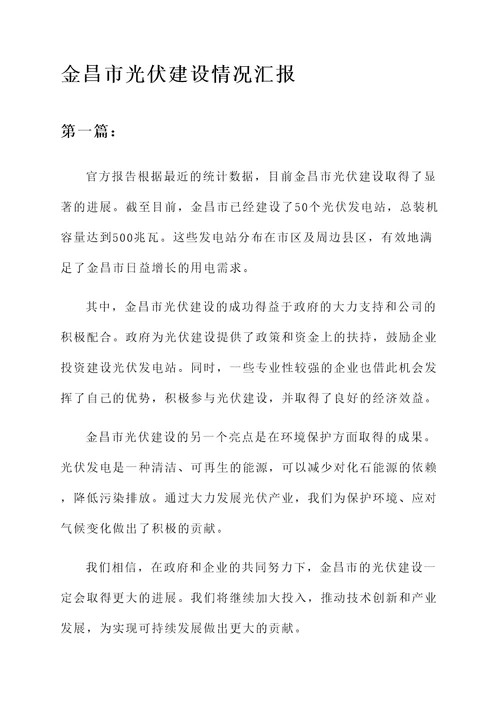 金昌市光伏建设情况汇报

第一篇：

官方报告根据最近的统计数据，目前金昌市光伏建设取得了显著的进展。截至目前，金昌市已经建设了50个光伏发电站，总装机容量达到500兆瓦。这些发电站分布在市区及周边县区，有效地满足了金昌市日益增长的用电需求。

其中，金昌市光伏建设的成功得益于政府的大力支持和公司的积极配合。政府为光伏建设提供了政策和资金上的扶持，鼓励企业投资建设光伏发电站。同时，一些专业性较强的企业也借此机会发挥了自己的优势，积极参与光伏建设，并取得了良好的经济效益。

金昌市光伏建设的另一个亮点是在环境保护方面取得的成果。光伏发电是一种清洁、可再生的能源，可以减少对化石能源的依赖，降低污染排放。通过大力发展光伏产业，我们为保护环境、应对气候变化做出了积极的贡献。

我们相信，在政府和企业的共同努力下，金昌市的光伏建设一定会取得更大的进展。我们将继续加大投入，推动技术创新和产业发展，为实现可持续发展做出更大的贡献。